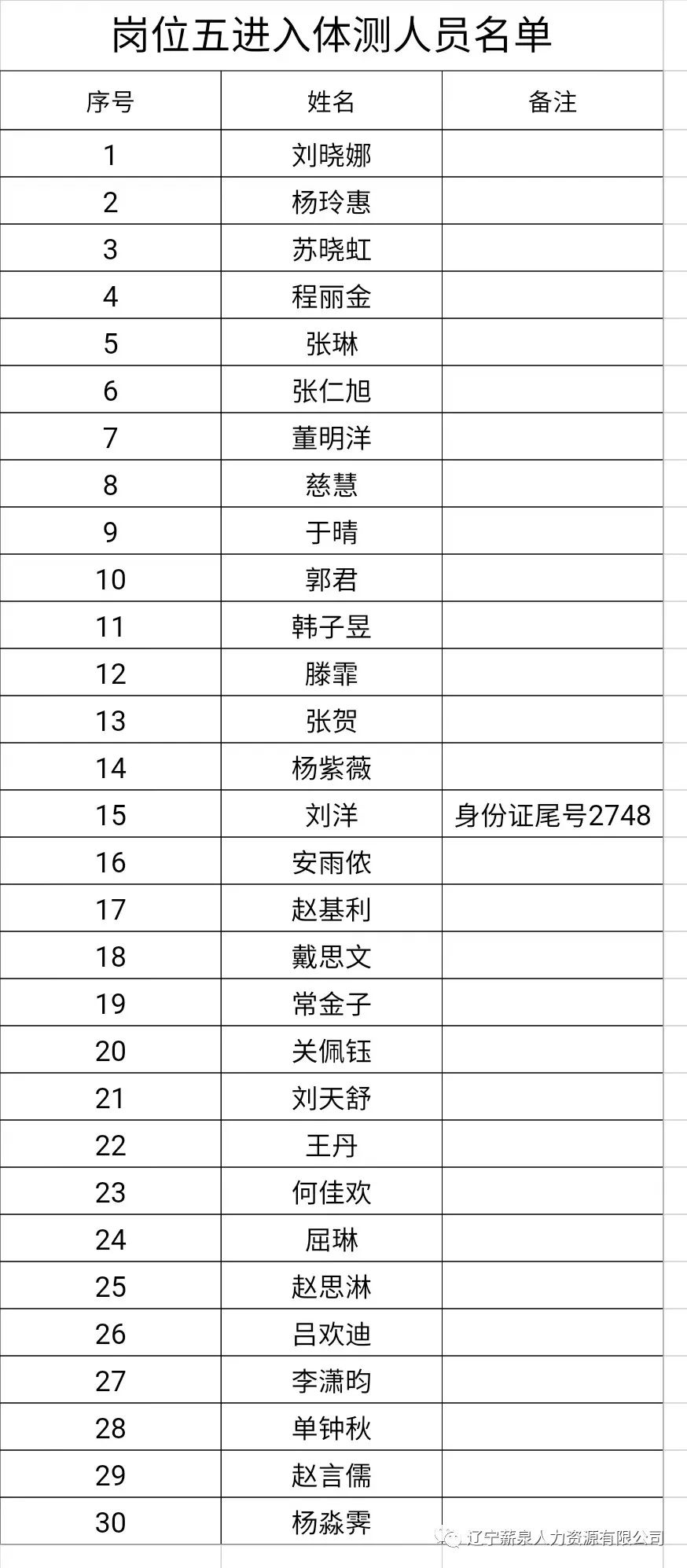 岗位五进入体测人员名单

| 序号 | 姓名 | 备注 |
|---|---|---|
| 1 | 刘晓娜 | |
| 2 | 杨玲惠 | |
| 3 | 苏晓虹 | |
| 4 | 程丽金 | |
| 5 | 张琳 | |
| 6 | 张仁旭 | |
| 7 | 董明洋 | |
| 8 | 慈慧 | |
| 9 | 于晴 | |
| 10 | 郭君 | |
| 11 | 韩子昱 | |
| 12 | 滕霏 | |
| 13 | 张贺 | |
| 14 | 杨紫薇 | |
| 15 | 刘洋 | 身份证尾号2748 |
| 16 | 安雨依 | |
| 17 | 赵基利 | |
| 18 | 戴思文 | |
| 19 | 常金子 | |
| 20 | 关佩钰 | |
| 21 | 刘天舒 | |
| 22 | 王丹 | |
| 23 | 何佳欢 | |
| 24 | 屈琳 | |
| 25 | 赵思淋 | |
| 26 | 吕欢迪 | |
| 27 | 李潇昀 | |
| 28 | 单钟秋 | |
| 29 | 赵言儒 | |
| 30 | 杨淼霁 | |

辽宁薪泉人力资源有限公司